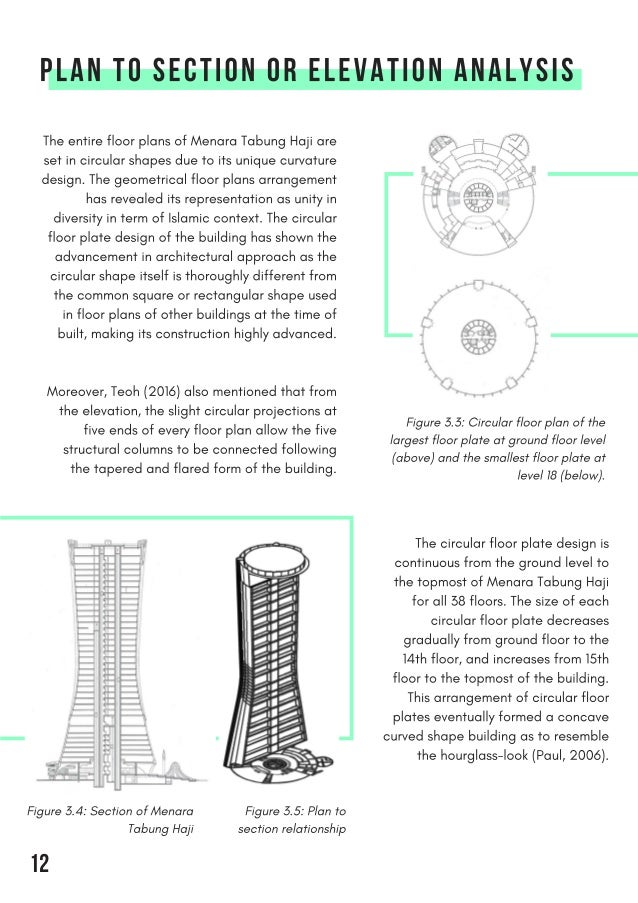 PLAN TO SECTION OR ELEVATION ANALYSIS

The entire floor plans of Menara Tabung Haji are set in circular shapes due to its unique curvature design. The geometrical floor plans arrangement has revealed its representation as unity in diversity in term of Islamic context. The circular floor plate design of the building has shown the advancement in architectural approach as the circular shape itself is thoroughly different from the common square or rectangular shape used in floor plans of other buildings at the time of built, making its construction highly advanced.

Moreover, Teoh (2016) also mentioned that from the elevation, the slight circular projections at five ends of every floor plan allow the five structural columns to be connected following the tapered and flared form of the building.

Figure 3.3: Circular floor plan of the largest floor plate at ground floor level (above) and the smallest floor plate at level 18 (below).

The circular floor plate design is continuous from the ground level to the topmost of Menara Tabung Haji for all 38 floors. The size of each circular floor plate decreases gradually from ground floor to the 14th floor, and increases from 15th floor to the topmost of the building. This arrangement of circular floor plates eventually formed a concave curved shape building as to resemble the hourglass-look (Paul, 2006).

Figure 3.4: Section of Menara Tabung Haji

Figure 3.5: Plan to section relationship

12